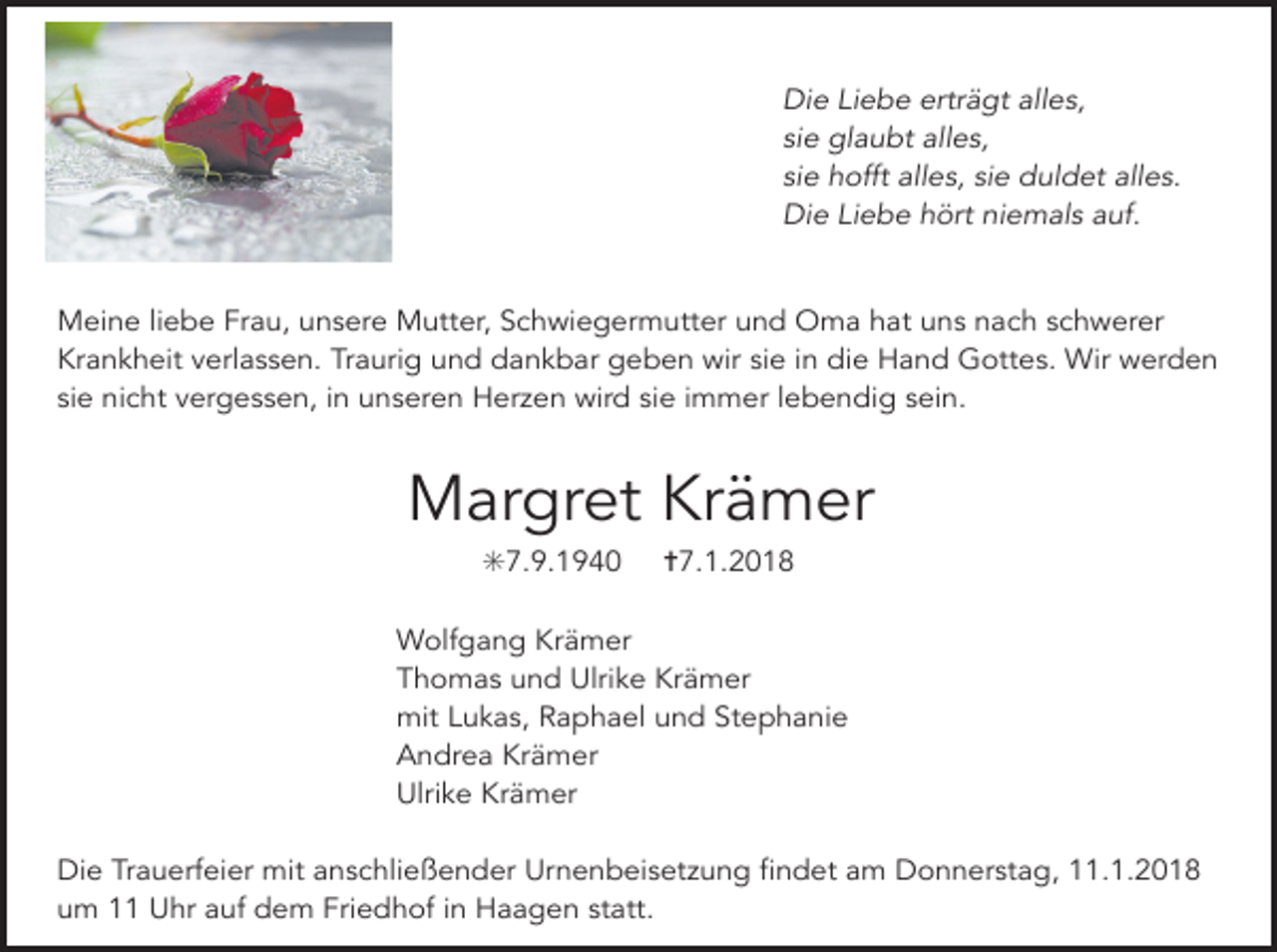 Die Liebe erträgt alles,
sie glaubt alles,
sie hofft alles, sie duldet alles.
Die Liebe hört niemals auf.

Meine liebe Frau, unsere Mutter, Schwiegermutter und Oma hat uns nach schwerer Krankheit verlassen. Traurig und dankbar geben wir sie in die Hand Gottes. Wir werden sie nicht vergessen, in unseren Herzen wird sie immer lebendig sein.

Margret Krämer

✳7.9.1940 †7.1.2018

Wolfgang Krämer
Thomas und Ulrike Krämer
mit Lukas, Raphael und Stephanie
Andrea Krämer
Ulrike Krämer

Die Trauerfeier mit anschließender Urnenbeisetzung findet am Donnerstag, 11.1.2018 um 11 Uhr auf dem Friedhof in Haagen statt.